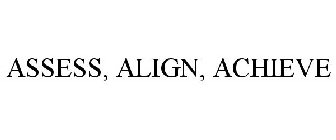 ASSESS, ALIGN, ACHIEVE